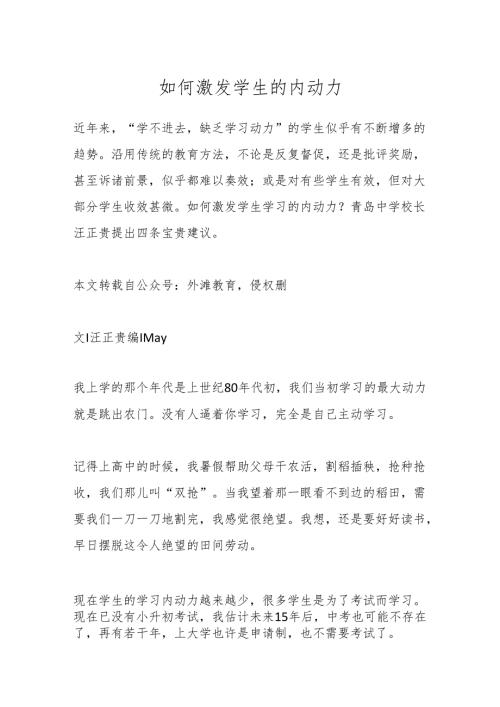 如何激发学生的内动力

近年来，“学不进去，缺乏学习动力”的学生似乎有不断增多的趋势。沿用传统的教育方法，不论是反复督促，还是批评奖励，甚至诉诸前景，似乎都难以奏效；或是对有些学生有效，但对大部分学生收效甚微。如何激发学生学习的内动力？青岛中学校长汪正贵提出四条宝贵建议。

本文转载自公众号：外滩教育，侵权删

文I汪正贵编IMay

我上学的那个年代是上世纪80年代初，我们当初学习的最大动力就是跳出农门。没有人逼着你学习，完全是自己主动学习。

记得上高中的时候，我暑假帮助父母干农活，割稻插秧，抢种抢收，我们那儿叫“双抢”。当我望着那一眼看不到边的稻田，需要我们一刀一刀地割完，我感觉很绝望。我想，还是要好好读书，早日摆脱这令人绝望的田间劳动。

现在学生的学习内动力越来越少，很多学生是为了考试而学习。现在已没有小升初考试，我估计未来15年后，中考也可能不存在了，再有若干年，上大学也许是申请制，也不需要考试了。